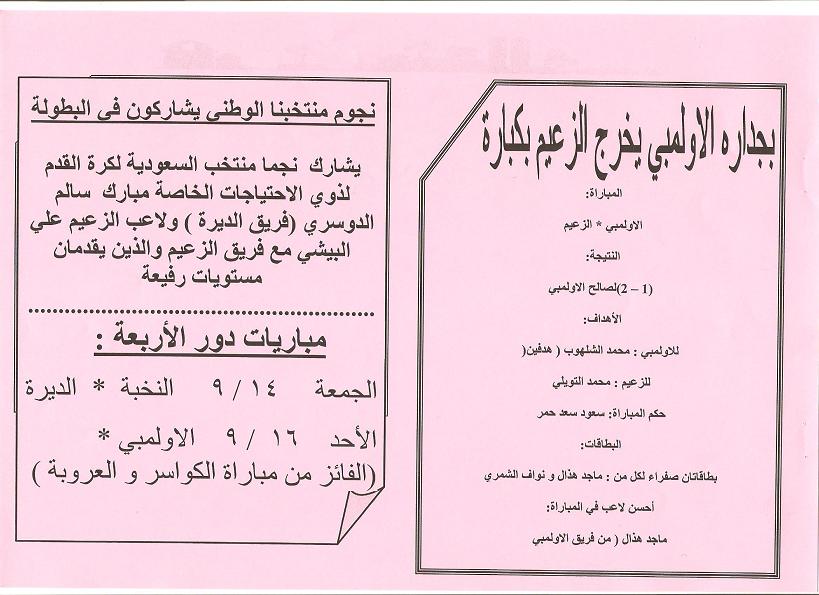 بجداره الاولمبي يخرج الزعيم بكبارة

المباراة:

الاولمبي * الزعيم

النتيجة:

(1 – 2)لصالح الاولمبي

الأهداف:

للاولمبي : محمد الشلهوب ( هدفين(

للزعيم : محمد التويلي

حكم المباراة: سعود سعد حمر

البطاقات:

بطاقتان صفراء لكل من : ماجد هذال و نواف الشمري

أحسن لاعب في المباراة:

ماجد هذال ( من فريق الاولمبي

نجوم منتخبنا الوطنى يشاركون فى البطولة

يشارك نجما منتخب السعودية لكرة القدم لذوي الاحتياجات الخاصة مبارك سالم الدوسري (فريق الديرة ) ولاعب الزعيم علي البيشي مع فريق الزعيم والذين يقدمان مستويات رفيعة

مباريات دور الأربعة :

الجمعة ١٤ / ٩ النخبة * الديرة

الأحد ١٦ / ٩ الاولمبي *

(الفائز من مباراة الكواسر و العروبة )